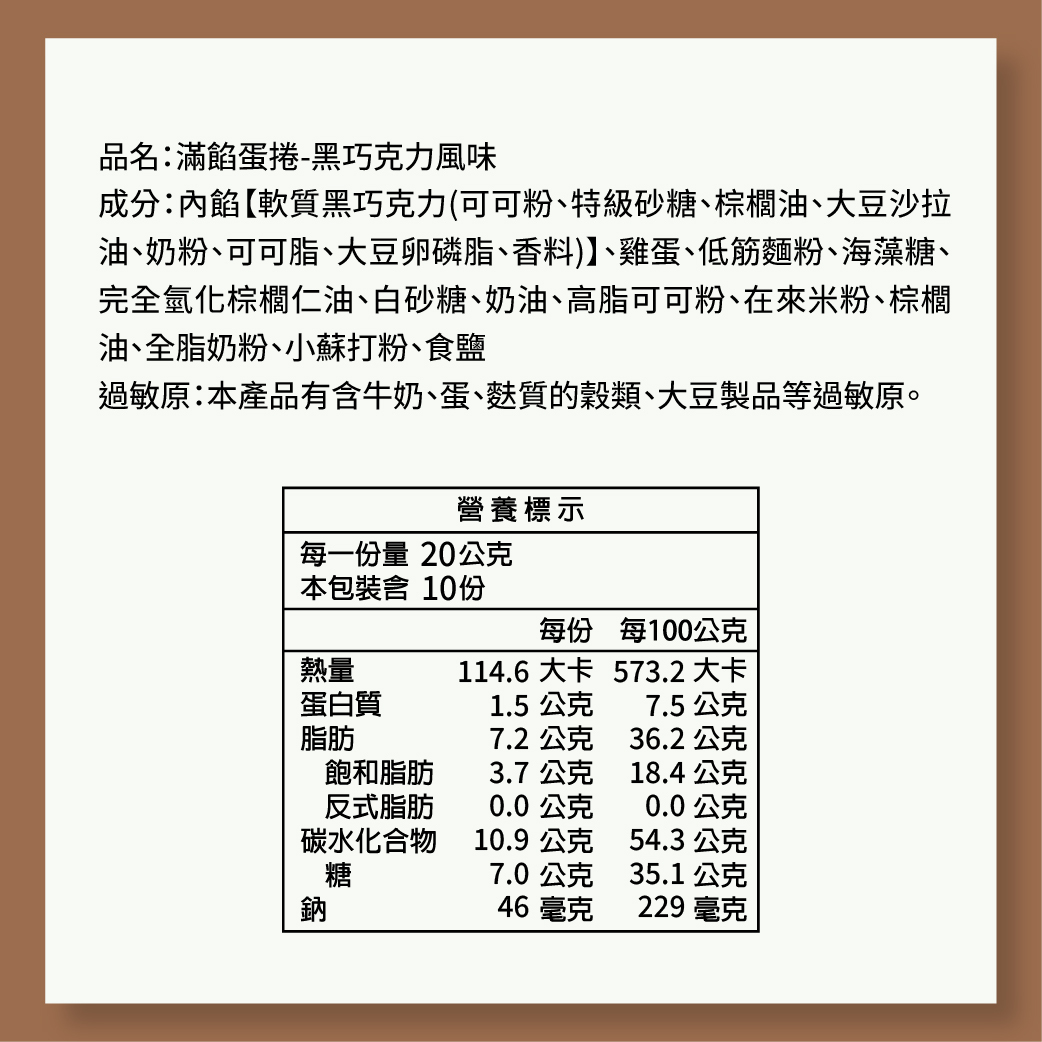 品名:滿餡蛋捲-黑巧克力風味
成分:內餡【軟質黑巧克力(可可粉、特級砂糖、棕櫚油、大豆沙拉油、奶粉、可可脂、大豆卵磷脂、香料)】、雞蛋、低筋麵粉、海藻糖、完全氫化棕櫚仁油、白砂糖、奶油、高脂可可粉、在來米粉、棕櫚油、全脂奶粉、小蘇打粉、食鹽
過敏原:本產品有含牛奶、蛋、麩質的穀類、大豆製品等過敏原。

營養標示

每一份量 20公克
本包裝含 10份

|  | 每份 | 每100公克 |
|---|---|---|
| 熱量 | 114.6 大卡 | 573.2 大卡 |
| 蛋白質 | 1.5 公克 | 7.5 公克 |
| 脂肪 | 7.2 公克 | 36.2 公克 |
| 飽和脂肪 | 3.7 公克 | 18.4 公克 |
| 反式脂肪 | 0.0 公克 | 0.0 公克 |
| 碳水化合物 | 10.9 公克 | 54.3 公克 |
| 糖 | 7.0 公克 | 35.1 公克 |
| 鈉 | 46 毫克 | 229 毫克 |